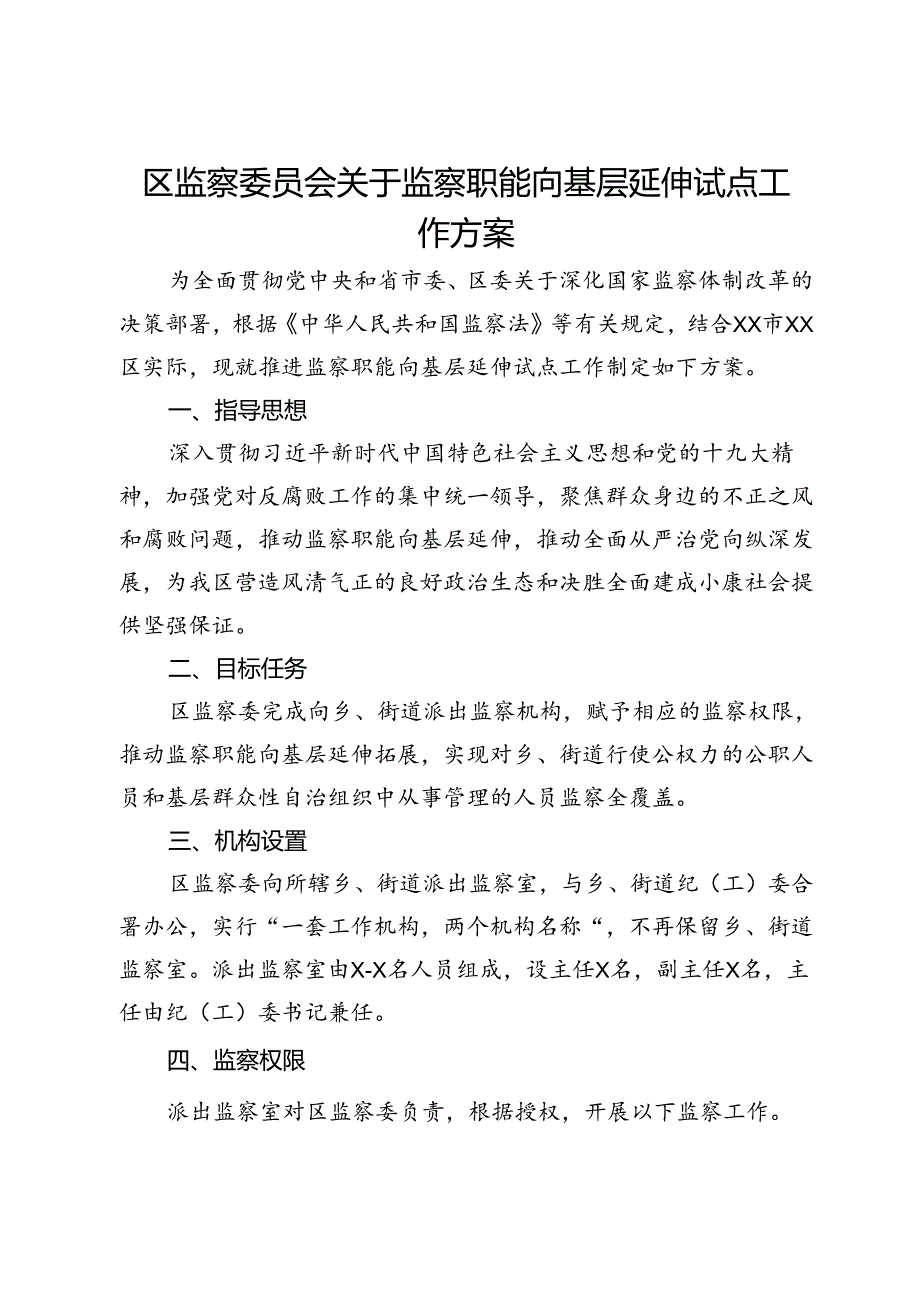 区监察委员会关于监察职能向基层延伸试点工作方案

为全面贯彻党中央和省市委、区委关于深化国家监察体制改革的决策部署，根据《中华人民共和国监察法》等有关规定，结合XX市XX区实际，现就推进监察职能向基层延伸试点工作制定如下方案。

一、指导思想

深入贯彻习近平新时代中国特色社会主义思想和党的十九大精神，加强党对反腐败工作的集中统一领导，聚焦群众身边的不正之风和腐败问题，推动监察职能向基层延伸，推动全面从严治党向纵深发展，为我区营造风清气正的良好政治生态和决胜全面建成小康社会提供坚强保证。

二、目标任务

区监察委完成向乡、街道派出监察机构，赋予相应的监察权限，推动监察职能向基层延伸拓展，实现对乡、街道行使公权力的公职人员和基层群众性自治组织中从事管理的人员监察全覆盖。

三、机构设置

区监察委向所辖乡、街道派出监察室，与乡、街道纪（工）委合署办公，实行“一套工作机构，两个机构名称“，不再保留乡、街道监察室。派出监察室由X-X名人员组成，设主任X名，副主任X名，主任由纪（工）委书记兼任。

四、监察权限

派出监察室对区监察委负责，根据授权，开展以下监察工作。